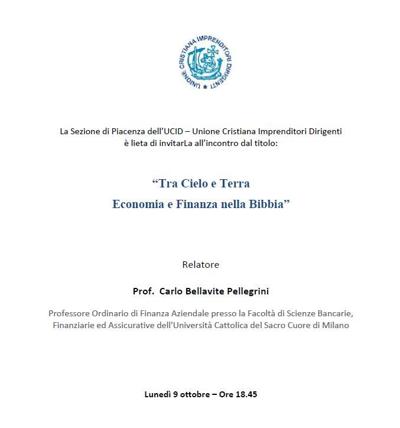 UNIONE CRISTIANA IMPRENDITORI DIRIGENTI

La Sezione di Piacenza dell'UCID – Unione Cristiana Imprenditori Dirigenti è lieta di invitarLa all'incontro dal titolo:

"Tra Cielo e Terra
Economia e Finanza nella Bibbia"

Relatore

Prof. Carlo Bellavite Pellegrini

Professore Ordinario di Finanza Aziendale presso la Facoltà di Scienze Bancarie, Finanziarie ed Assicurative dell'Università Cattolica del Sacro Cuore di Milano

Lunedì 9 ottobre – Ore 18.45